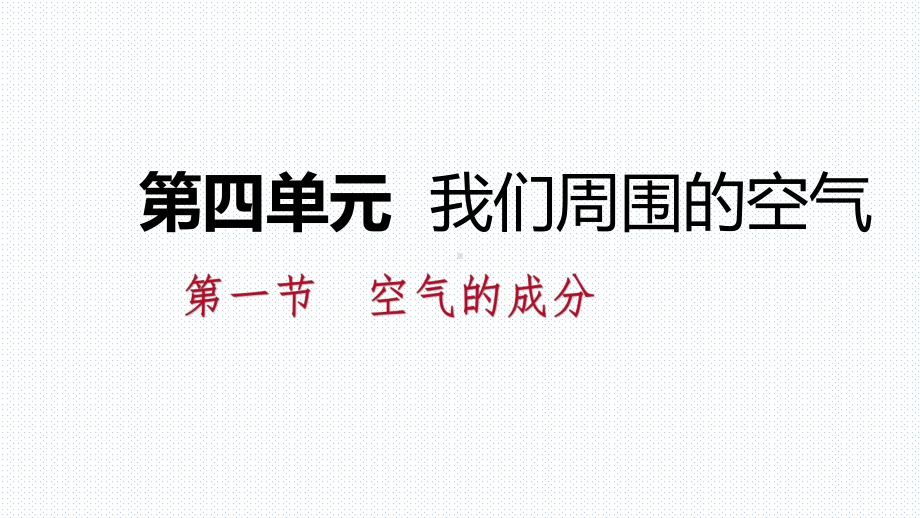 第四单元 我们周围的空气

第一节 空气的成分